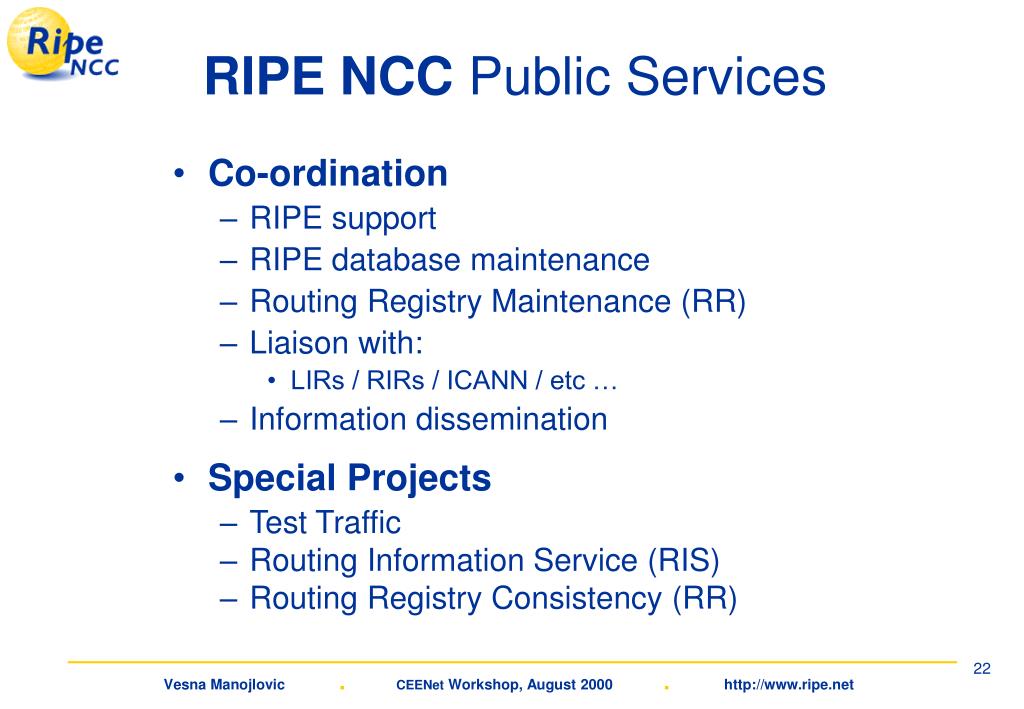 Ripe NCC

RIPE NCC Public Services

• Co-ordination
– RIPE support
– RIPE database maintenance
– Routing Registry Maintenance (RR)
– Liaison with:
• LIRs / RIRs / ICANN / etc …
– Information dissemination

• Special Projects
– Test Traffic
– Routing Information Service (RIS)
– Routing Registry Consistency (RR)

22

Vesna Manojlovic . CEENet Workshop, August 2000 . http://www.ripe.net